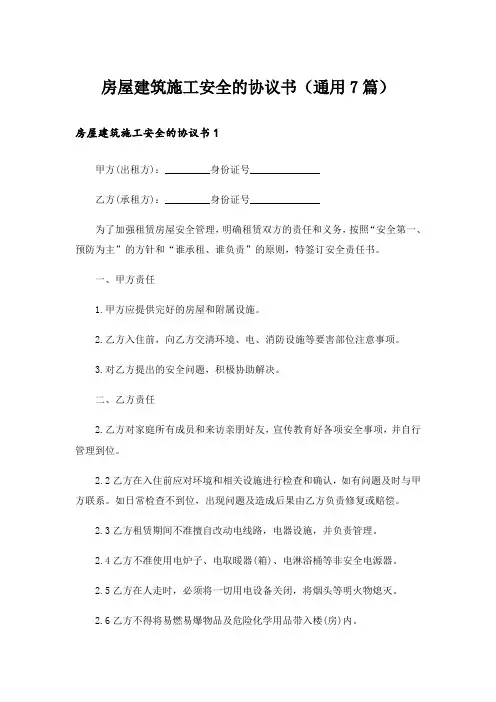 房屋建筑施工安全的协议书（通用7篇）

房屋建筑施工安全的协议书1

甲方(出租方)：________身份证号____________

乙方(承租方)：________身份证号____________

为了加强租赁房屋安全管理，明确租赁双方的责任和义务，按照“安全第一、预防为主”的方针和“谁承租、谁负责”的原则，特签订安全责任书。

一、甲方责任

1.甲方应提供完好的房屋和附属设施。

2.乙方入住前，向乙方交清环境、电、消防设施等要害部位注意事项。

3.对乙方提出的安全问题，积极协助解决。

二、乙方责任

2.乙方对家庭所有成员和来访亲朋好友，宣传教育好各项安全事项，并自行管理到位。

2.2乙方在入住前应对环境和相关设施进行检查和确认，如有问题及时与甲方联系。如日常检查不到位，出现问题及造成后果由乙方负责修复或赔偿。

2.3乙方租赁期间不准擅自改动电线路，电器设施，并负责管理。

2.4乙方不准使用电炉子、电取暖器(箱)、电淋浴桶等非安全电源器。

2.5乙方在人走时，必须将一切用电设备关闭，将烟头等明火物熄灭。

2.6乙方不得将易燃易爆物品及危险化学用品带入楼(房)内。